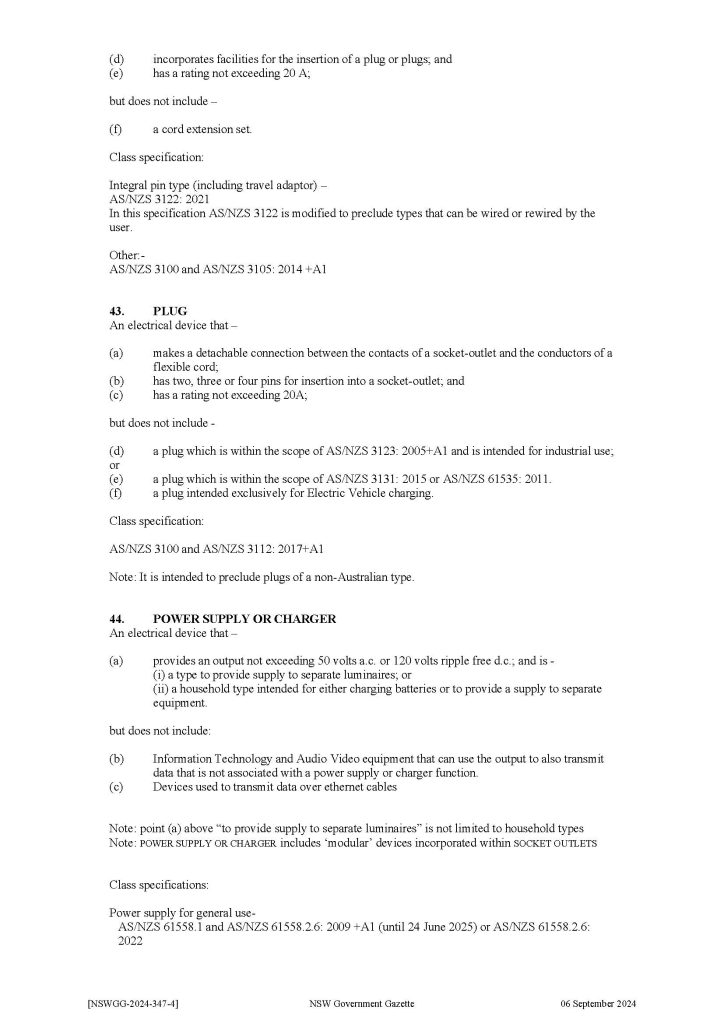 (d) incorporates facilities for the insertion of a plug or plugs; and
(e) has a rating not exceeding 20 A;

but does not include –

(f) a cord extension set.

Class specification:

Integral pin type (including travel adaptor) –
AS/NZS 3122: 2021
In this specification AS/NZS 3122 is modified to preclude types that can be wired or rewired by the user.

Other:-
AS/NZS 3100 and AS/NZS 3105: 2014 +A1

43. PLUG
An electrical device that –

(a) makes a detachable connection between the contacts of a socket-outlet and the conductors of a flexible cord;
(b) has two, three or four pins for insertion into a socket-outlet; and
(c) has a rating not exceeding 20A;

but does not include -

(d) a plug which is within the scope of AS/NZS 3123: 2005+A1 and is intended for industrial use; or
(e) a plug which is within the scope of AS/NZS 3131: 2015 or AS/NZS 61535: 2011.
(f) a plug intended exclusively for Electric Vehicle charging.

Class specification:

AS/NZS 3100 and AS/NZS 3112: 2017+A1

Note: It is intended to preclude plugs of a non-Australian type.

44. POWER SUPPLY OR CHARGER
An electrical device that –

(a) provides an output not exceeding 50 volts a.c. or 120 volts ripple free d.c.; and is -
(i) a type to provide supply to separate luminaires; or
(ii) a household type intended for either charging batteries or to provide a supply to separate equipment.

but does not include:

(b) Information Technology and Audio Video equipment that can use the output to also transmit data that is not associated with a power supply or charger function.
(c) Devices used to transmit data over ethernet cables

Note: point (a) above "to provide supply to separate luminaires" is not limited to household types
Note: POWER SUPPLY OR CHARGER includes 'modular' devices incorporated within SOCKET OUTLETS

Class specifications:

Power supply for general use-
AS/NZS 61558.1 and AS/NZS 61558.2.6: 2009 +A1 (until 24 June 2025) or AS/NZS 61558.2.6: 2022

[NSWGG-2024-347-4] NSW Government Gazette 06 September 2024